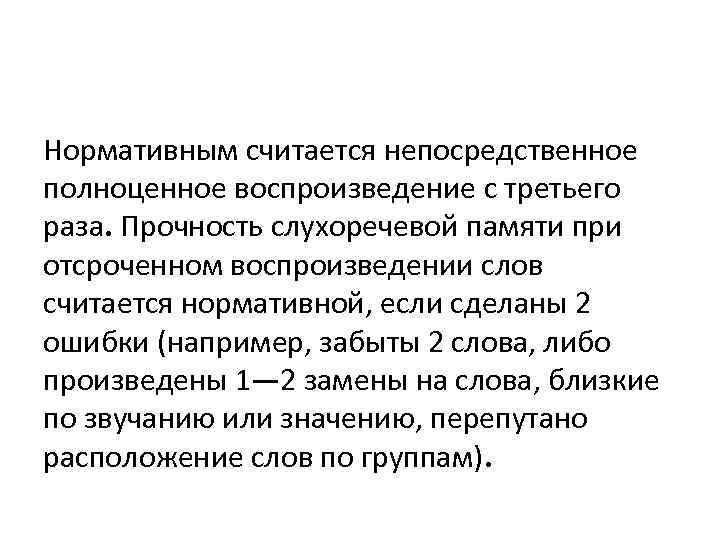 Нормативным считается непосредственное полноценное воспроизведение с третьего раза. Прочность слухоречевой памяти при отсроченном воспроизведении слов считается нормативной, если сделаны 2 ошибки (например, забыты 2 слова, либо произведены 1—2 замены на слова, близкие по звучанию или значению, перепутано расположение слов по группам).